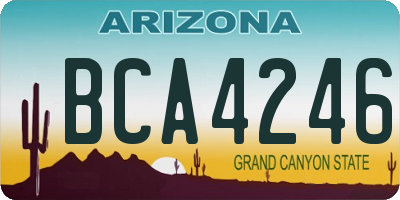 ARIZONA

BCA4246

GRAND CANYON STATE